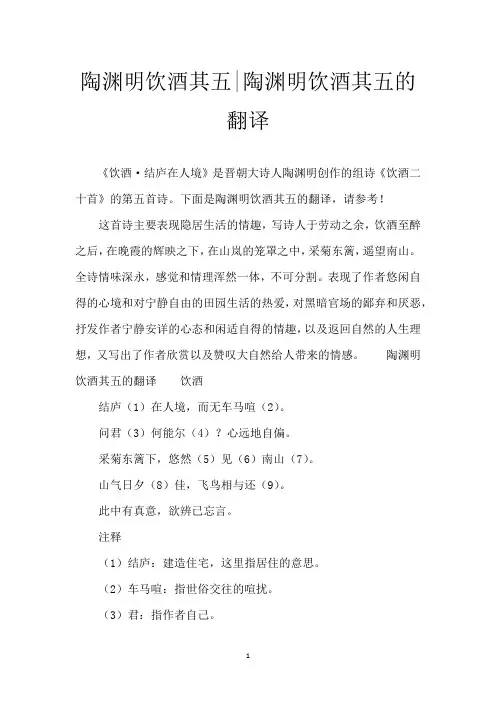 陶渊明饮酒其五|陶渊明饮酒其五的翻译

《饮酒·结庐在人境》是晋朝大诗人陶渊明创作的组诗《饮酒二十首》的第五首诗。下面是陶渊明饮酒其五的翻译，请参考！

这首诗主要表现隐居生活的情趣，写诗人于劳动之余，饮酒至醉之后，在晚霞的辉映之下，在山岚的笼罩之中，采菊东篱，遥望南山。全诗情味深永，感觉和情理浑然一体，不可分割。表现了作者悠闲自得的心境和对宁静自由的田园生活的热爱，对黑暗官场的鄙弃和厌恶，抒发作者宁静安详的心态和闲适自得的情趣，以及返回自然的人生理想，又写出了作者欣赏以及赞叹大自然给人带来的情感。 陶渊明饮酒其五的翻译 饮酒

结庐（1）在人境，而无车马喧（2）。

问君（3）何能尔（4）？心远地自偏。

采菊东篱下，悠然（5）见（6）南山（7）。

山气日夕（8）佳，飞鸟相与还（9）。

此中有真意，欲辨已忘言。

注释

（1）结庐：建造住宅，这里指居住的意思。

（2）车马喧：指世俗交往的喧扰。

（3）君：指作者自己。

1